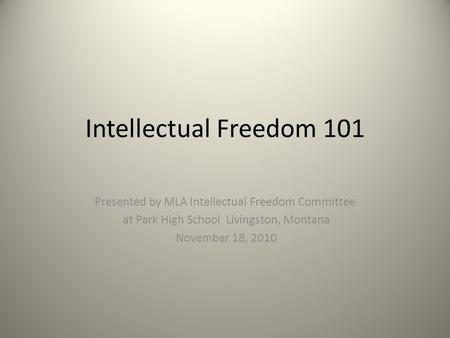 Intellectual Freedom 101

Presented by MLA Intellectual Freedom Committee
at Park High School Livingston, Montana
November 18, 2010